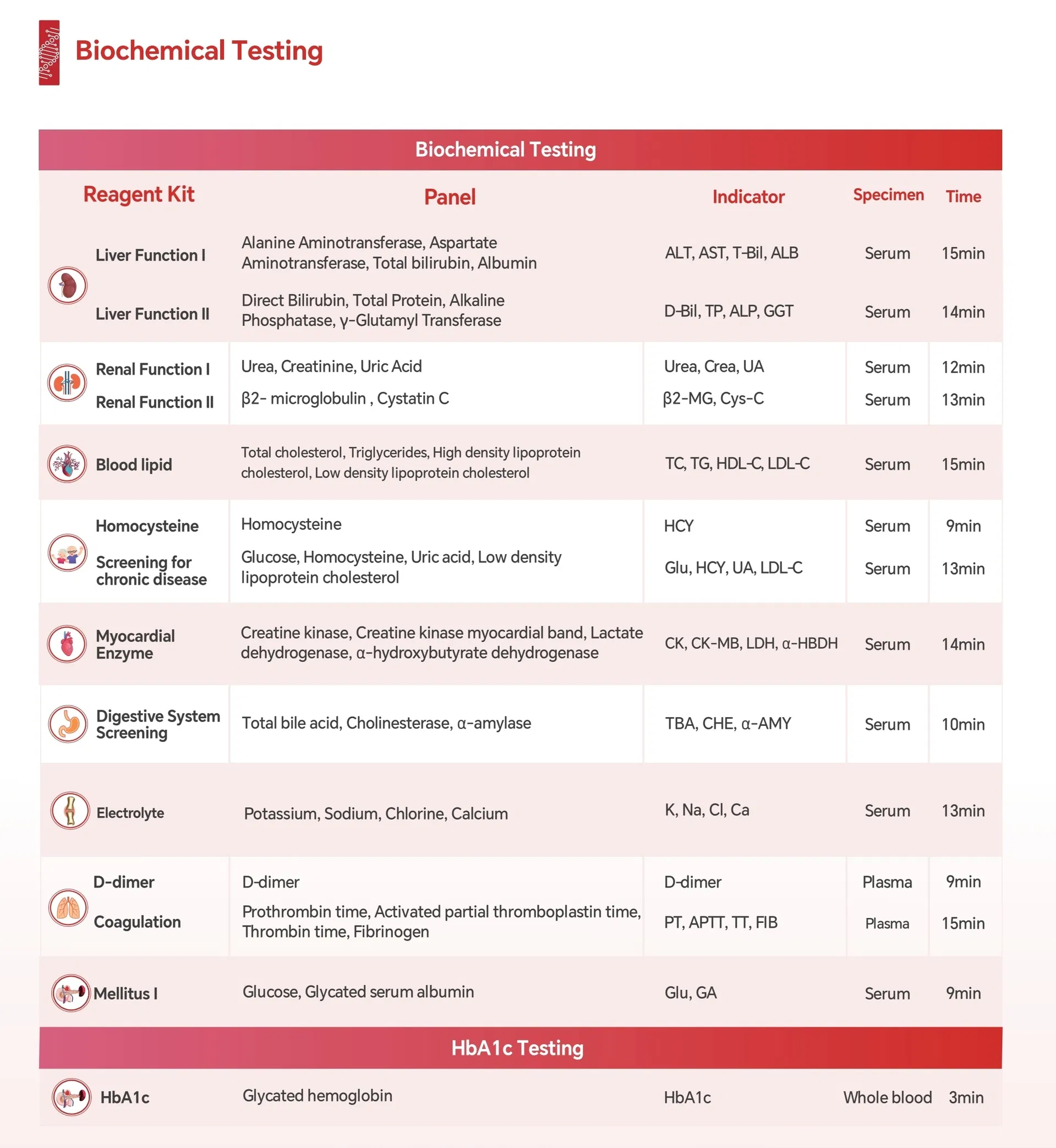 Biochemical Testing

| Biochemical Testing | | | | |
|---|---|---|---|---|
| Reagent Kit | Panel | Indicator | Specimen | Time |
| Liver Function I | Alanine Aminotransferase, Aspartate Aminotransferase, Total bilirubin, Albumin | ALT, AST, T-Bil, ALB | Serum | 15min |
| Liver Function II | Direct Bilirubin, Total Protein, Alkaline Phosphatase, γ-Glutamyl Transferase | D-Bil, TP, ALP, GGT | Serum | 14min |
| Renal Function I | Urea, Creatinine, Uric Acid | Urea, Crea, UA | Serum | 12min |
| Renal Function II | β2- microglobulin , Cystatin C | β2-MG, Cys-C | Serum | 13min |
| Blood lipid | Total cholesterol, Triglycerides, High density lipoprotein cholesterol, Low density lipoprotein cholesterol | TC, TG, HDL-C, LDL-C | Serum | 15min |
| Homocysteine | Homocysteine | HCY | Serum | 9min |
| Screening for chronic disease | Glucose, Homocysteine, Uric acid, Low density lipoprotein cholesterol | Glu, HCY, UA, LDL-C | Serum | 13min |
| Myocardial Enzyme | Creatine kinase, Creatine kinase myocardial band, Lactate dehydrogenase, α-hydroxybutyrate dehydrogenase | CK, CK-MB, LDH, α-HBDH | Serum | 14min |
| Digestive System Screening | Total bile acid, Cholinesterase, α-amylase | TBA, CHE, α-AMY | Serum | 10min |
| Electrolyte | Potassium, Sodium, Chlorine, Calcium | K, Na, Cl, Ca | Serum | 13min |
| D-dimer | D-dimer | D-dimer | Plasma | 9min |
| Coagulation | Prothrombin time, Activated partial thromboplastin time, Thrombin time, Fibrinogen | PT, APTT, TT, FIB | Plasma | 15min |
| Mellitus I | Glucose, Glycated serum albumin | Glu, GA | Serum | 9min |
| HbA1c Testing | | | | |
| HbA1c | Glycated hemoglobin | HbA1c | Whole blood | 3min |